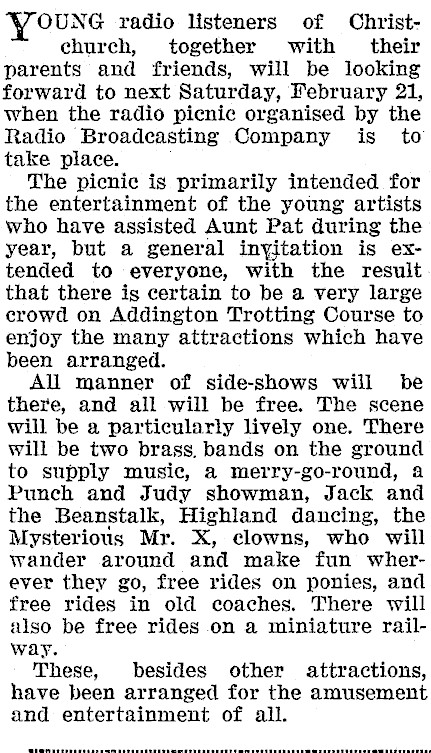 YOUNG radio listeners of Christchurch, together with their parents and friends, will be looking forward to next Saturday, February 21, when the radio picnic organised by the Radio Broadcasting Company is to take place.

The picnic is primarily intended for the entertainment of the young artists who have assisted Aunt Pat during the year, but a general invitation is extended to everyone, with the result that there is certain to be a very large crowd on Addington Trotting Course to enjoy the many attractions which have been arranged.

All manner of side-shows will be there, and all will be free. The scene will be a particularly lively one. There will be two brass bands on the ground to supply music, a merry-go-round, a Punch and Judy showman, Jack and the Beanstalk, Highland dancing, the Mysterious Mr. X, clowns, who will wander around and make fun wherever they go, free rides on ponies, and free rides in old coaches. There will also be free rides on a miniature railway.

These, besides other attractions, have been arranged for the amusement and entertainment of all.